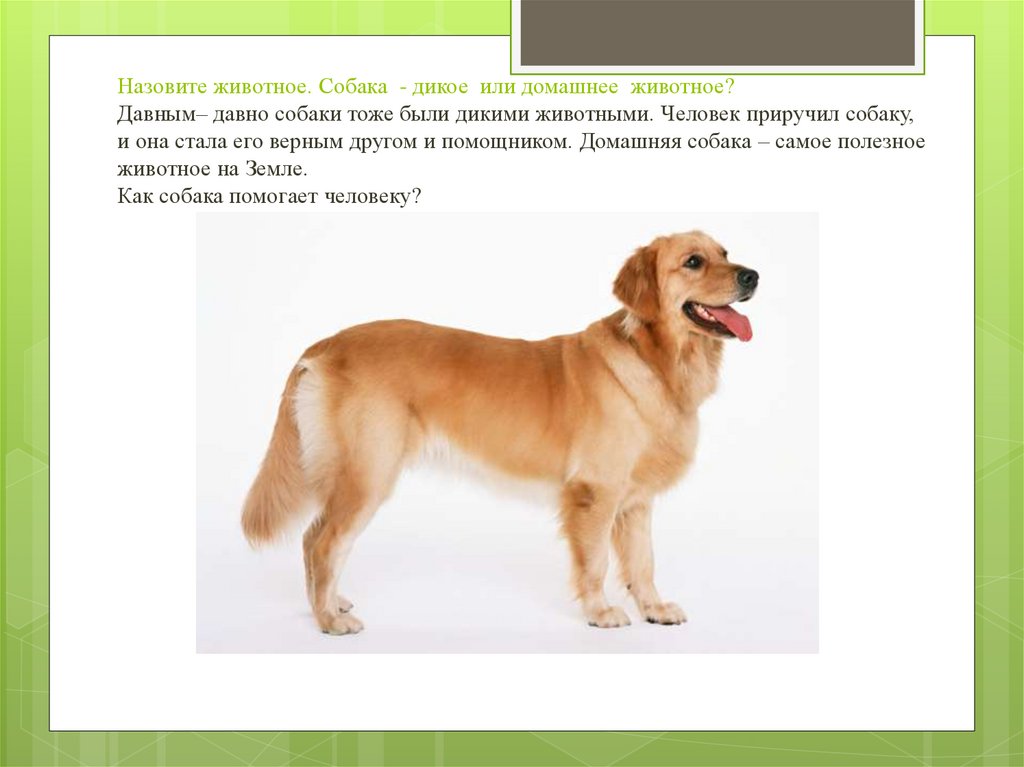 Назовите животное. Собака - дикое или домашнее животное?

Давным– давно собаки тоже были дикими животными. Человек приручил собаку, и она стала его верным другом и помощником. Домашняя собака – самое полезное животное на Земле.

Как собака помогает человеку?